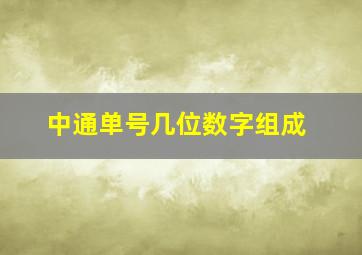 中通单号几位数字组成